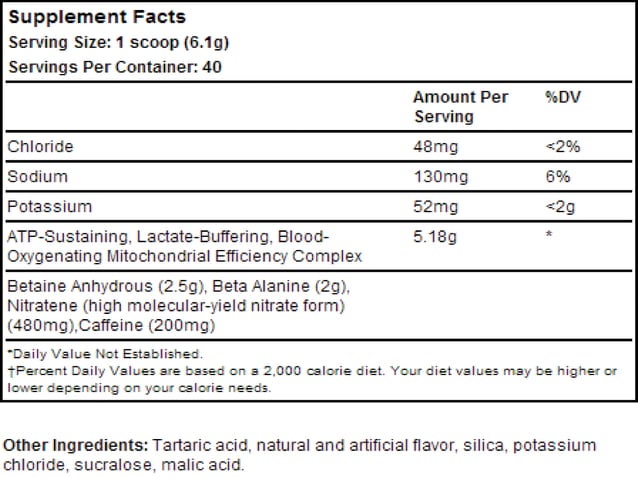 Supplement Facts
Serving Size: 1 scoop (6.1g)
Servings Per Container: 40

| | Amount Per Serving | %DV |
|---|---|---|
| Chloride | 48mg | <2% |
| Sodium | 130mg | 6% |
| Potassium | 52mg | <2g |
| ATP-Sustaining, Lactate-Buffering, Blood-Oxygenating Mitochondrial Efficiency Complex | 5.18g | * |
| Betaine Anhydrous (2.5g), Beta Alanine (2g), Nitratene (high molecular-yield nitrate form) (480mg),Caffeine (200mg) | | |

*Daily Value Not Established.
†Percent Daily Values are based on a 2,000 calorie diet. Your diet values may be higher or lower depending on your calorie needs.

Other Ingredients: Tartaric acid, natural and artificial flavor, silica, potassium chloride, sucralose, malic acid.